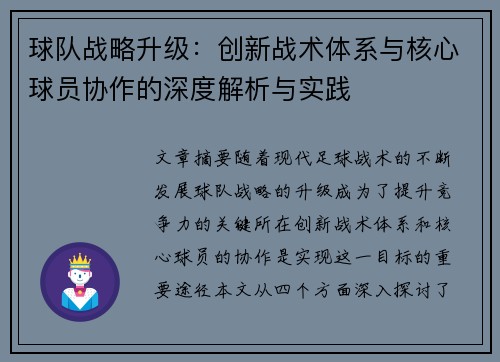 球队战略升级：创新战术体系与核心球员协作的深度解析与实践

文章摘要随着现代足球战术的不断发展球队战略的升级成为了提升竞争力的关键所在创新战术体系和核心球员的协作是实现这一目标的重要途径本文从四个方面深入探讨了